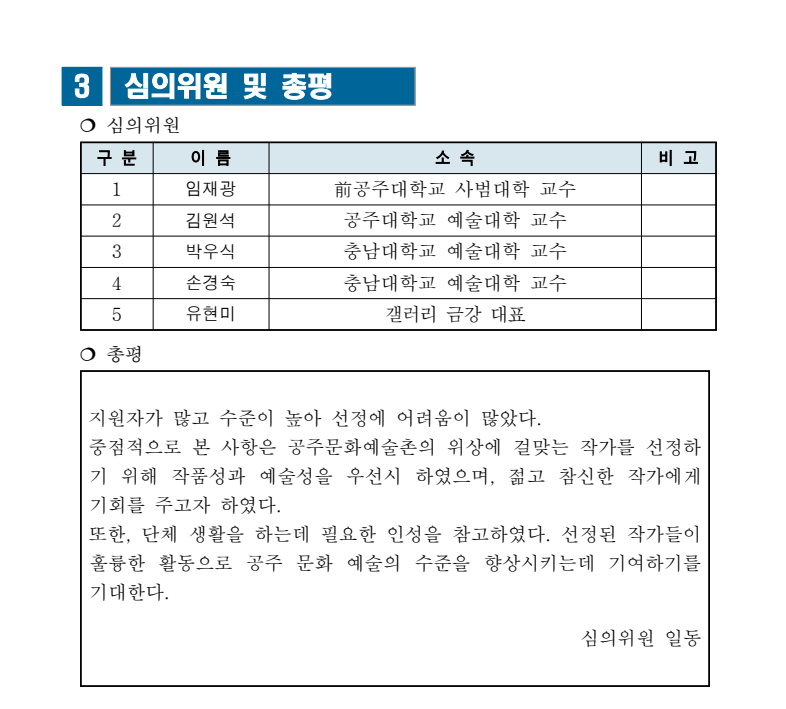 3 심의위원 및 총평

❍ 심의위원

| 구 분 | 이 름 | 소 속 | 비 고 |
|---|---|---|---|
| 1 | 임재광 | 前공주대학교 사범대학 교수 | |
| 2 | 김원석 | 공주대학교 예술대학 교수 | |
| 3 | 박우식 | 충남대학교 예술대학 교수 | |
| 4 | 손경숙 | 충남대학교 예술대학 교수 | |
| 5 | 유현미 | 갤러리 금강 대표 | |

❍ 총평

지원자가 많고 수준이 높아 선정에 어려움이 많았다.
중점적으로 본 사항은 공주문화예술촌의 위상에 걸맞는 작가를 선정하기 위해 작품성과 예술성을 우선시 하였으며, 젊고 참신한 작가에게 기회를 주고자 하였다.
또한, 단체 생활을 하는데 필요한 인성을 참고하였다. 선정된 작가들이 훌륭한 활동으로 공주 문화 예술의 수준을 향상시키는데 기여하기를 기대한다.

심의위원 일동